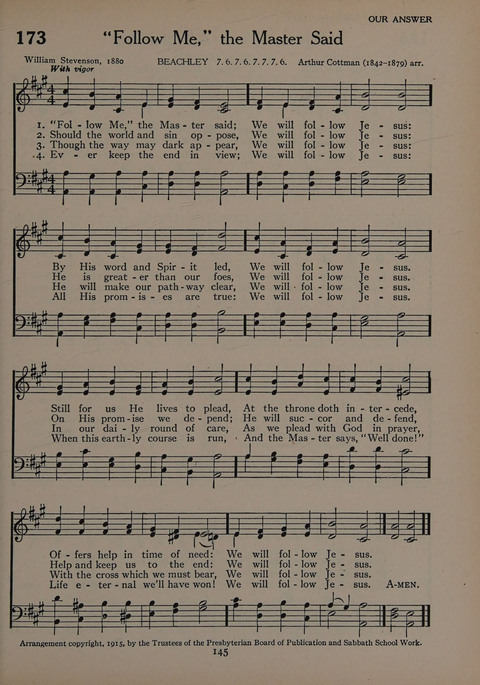 OUR ANSWER

173 "Follow Me," the Master Said

William Stevenson, 1880 BEACHLEY 7.6.7.6.7.7.7.6. Arthur Cottman (1842–1879) arr.

With vigor

1. "Fol - low Me," the Mas - ter said; We will fol - low Je - sus:
2. Should the world and sin op - pose, We will fol - low Je - sus:
3. Though the way may dark ap - pear, We will fol - low Je - sus:
4. Ev - er keep the end in view; We will fol - low Je - sus:

By His word and Spir - it led, We will fol - low Je - sus.
He is great - er than our foes, We will fol - low Je - sus.
He will make our path - way clear, We will fol - low Je - sus.
All His prom - is - es are true: We will fol - low Je - sus.

Still for us He lives to plead, At the throne doth in - ter - cede,
On His prom - ise we de - pend; He will suc - cor and de - fend,
In our dai - ly round of care, As we plead with God in prayer,
When this earth - ly course is run, And the Mas - ter says, "Well done!"

Of - fers help in time of need: We will fol - low Je - sus.
Help and keep us to the end: We will fol - low Je - sus.
With the cross which we must bear, We will fol - low Je - sus.
Life e - ter - nal we'll have won! We will fol - low Je - sus. A-MEN.

Arrangement copyright, 1915, by the Trustees of the Presbyterian Board of Publication and Sabbath School Work.

145